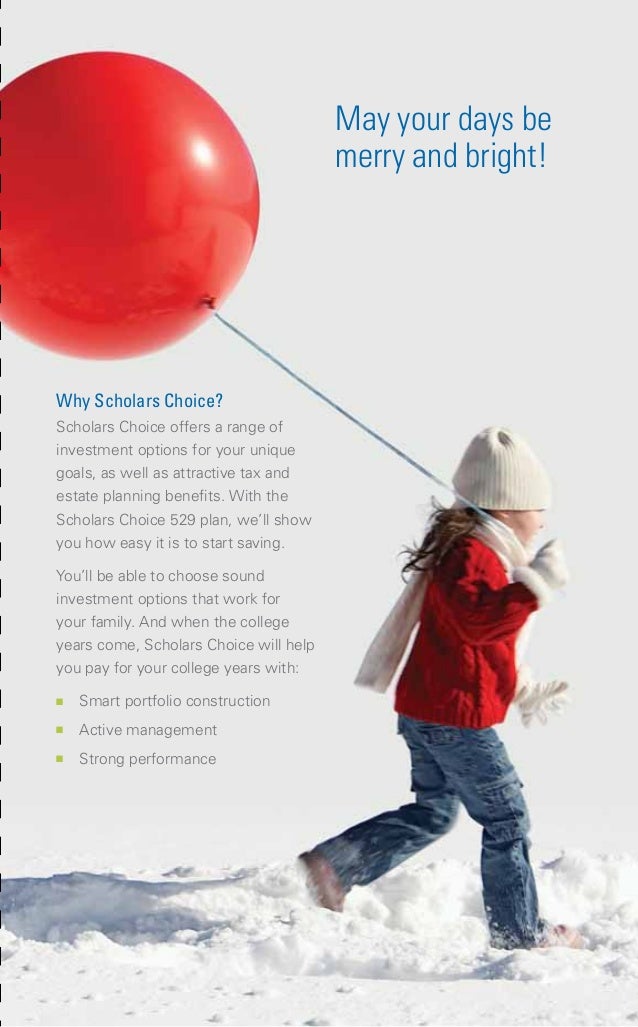 May your days be merry and bright!

Why Scholars Choice?

Scholars Choice offers a range of investment options for your unique goals, as well as attractive tax and estate planning benefits. With the Scholars Choice 529 plan, we'll show you how easy it is to start saving.

You'll be able to choose sound investment options that work for your family. And when the college years come, Scholars Choice will help you pay for your college years with:

• Smart portfolio construction
• Active management
• Strong performance